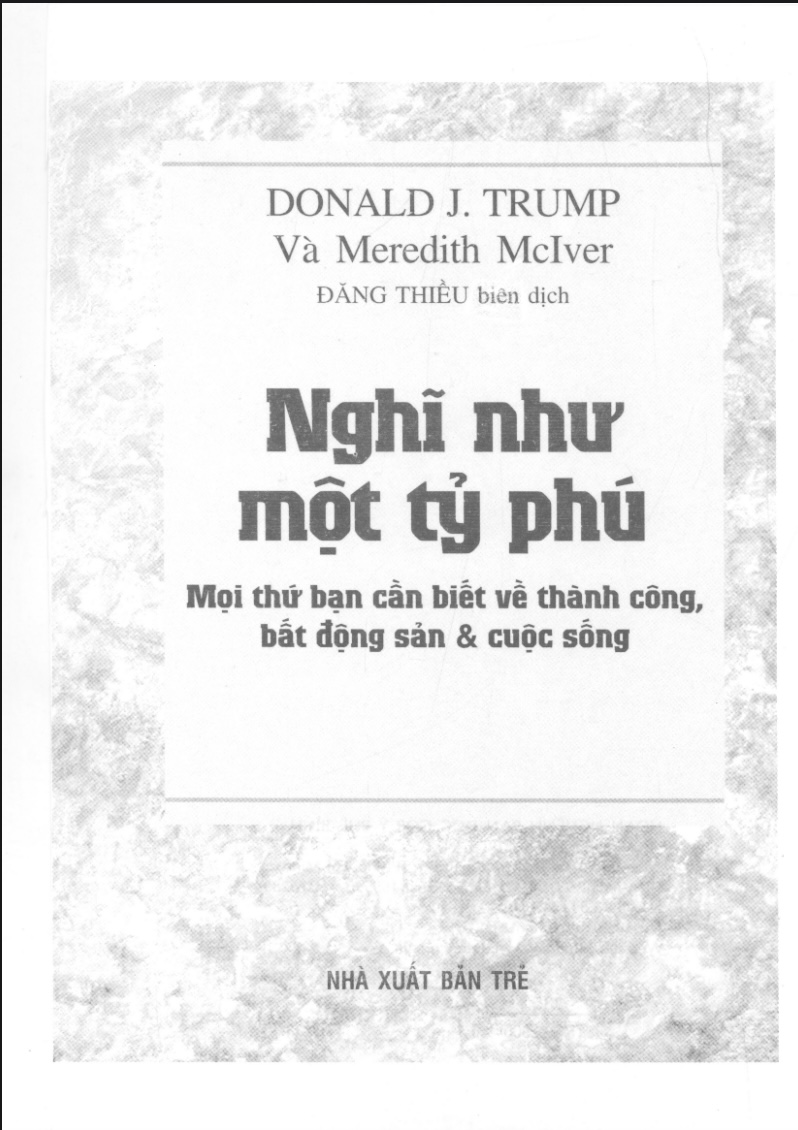 DONALD J. TRUMP
Và Meredith McIver
ĐĂNG THIỀU biên dịch

Nghĩ như một tỷ phú

Mọi thứ bạn cần biết về thành công, bất động sản & cuộc sống

NHÀ XUẤT BẢN TRẺ